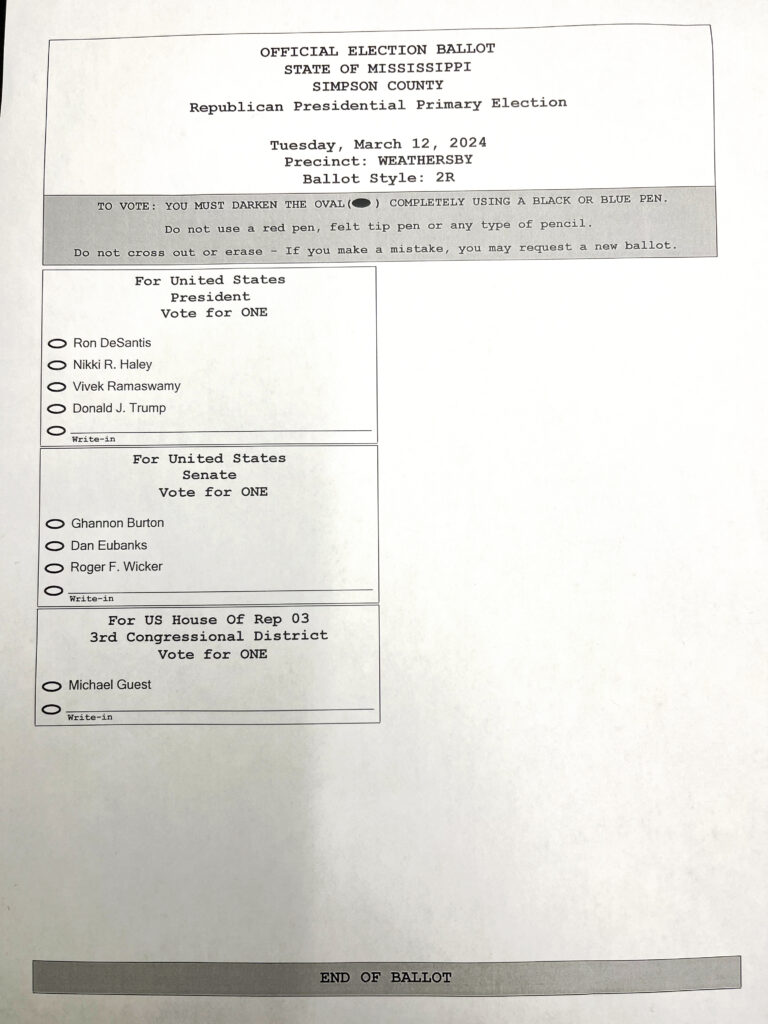 OFFICIAL ELECTION BALLOT
STATE OF MISSISSIPPI
SIMPSON COUNTY
Republican Presidential Primary Election

Tuesday, March 12, 2024
Precinct: WEATHERSBY
Ballot Style: 2R

TO VOTE: YOU MUST DARKEN THE OVAL( ) COMPLETELY USING A BLACK OR BLUE PEN.

Do not use a red pen, felt tip pen or any type of pencil.

Do not cross out or erase - If you make a mistake, you may request a new ballot.

For United States
President
Vote for ONE

Ron DeSantis
Nikki R. Haley
Vivek Ramaswamy
Donald J. Trump
Write-in

For United States
Senate
Vote for ONE

Ghannon Burton
Dan Eubanks
Roger F. Wicker
Write-in

For US House Of Rep 03
3rd Congressional District
Vote for ONE

Michael Guest
Write-in

END OF BALLOT